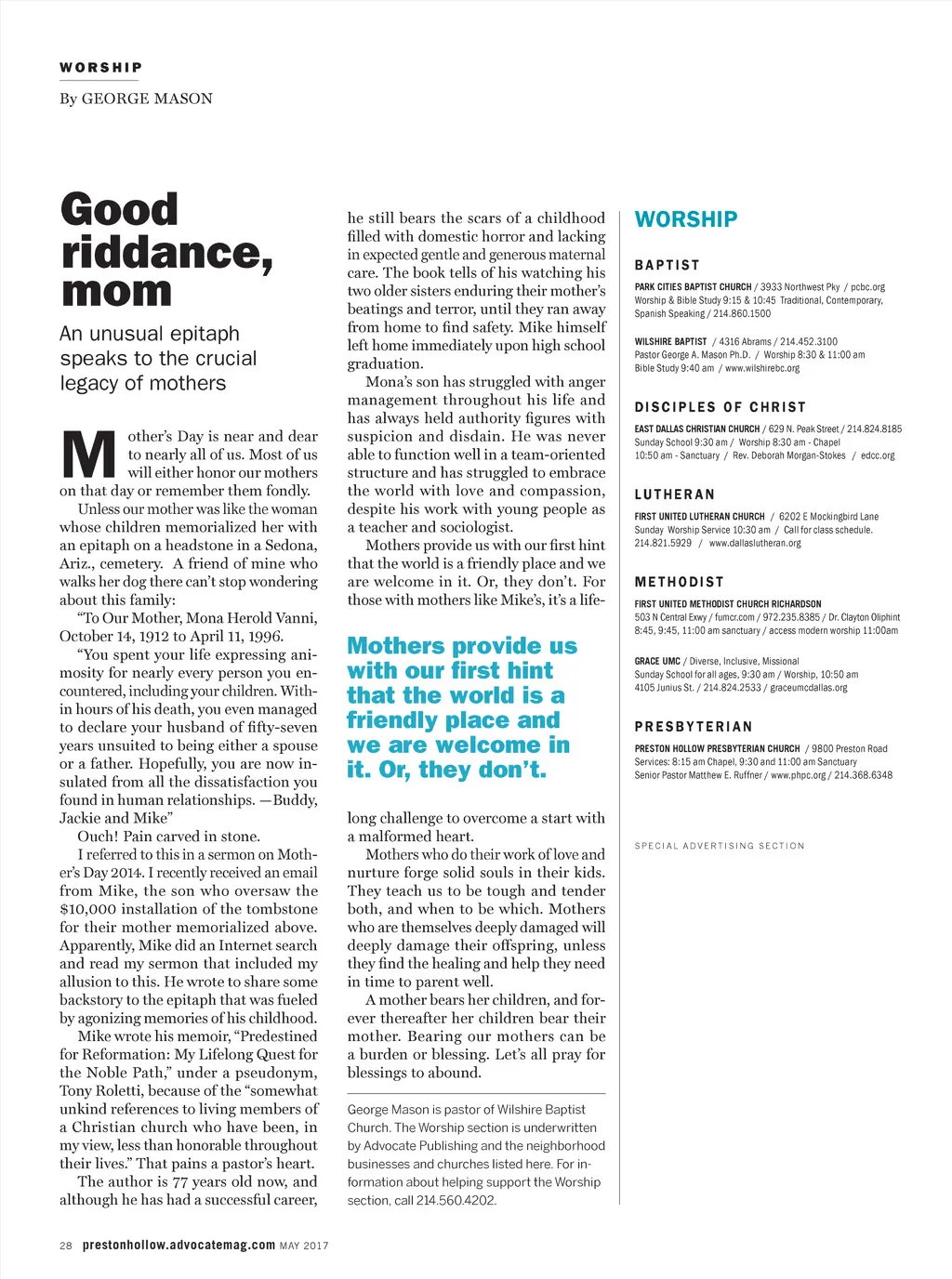 WORSHIP

By GEORGE MASON

Good riddance, mom

An unusual epitaph speaks to the crucial legacy of mothers

Mother's Day is near and dear to nearly all of us. Most of us will either honor our mothers on that day or remember them fondly.

Unless our mother was like the woman whose children memorialized her with an epitaph on a headstone in a Sedona, Ariz., cemetery. A friend of mine who walks her dog there can't stop wondering about this family:

"To Our Mother, Mona Herold Vanni, October 14, 1912 to April 11, 1996.

"You spent your life expressing animosity for nearly every person you encountered, including your children. Within hours of his death, you even managed to declare your husband of fifty-seven years unsuited to being either a spouse or a father. Hopefully, you are now insulated from all the dissatisfaction you found in human relationships. —Buddy, Jackie and Mike"

Ouch! Pain carved in stone.

I referred to this in a sermon on Mother's Day 2014. I recently received an email from Mike, the son who oversaw the $10,000 installation of the tombstone for their mother memorialized above. Apparently, Mike did an Internet search and read my sermon that included my allusion to this. He wrote to share some backstory to the epitaph that was fueled by agonizing memories of his childhood.

Mike wrote his memoir, "Predestined for Reformation: My Lifelong Quest for the Noble Path," under a pseudonym, Tony Roletti, because of the "somewhat unkind references to living members of a Christian church who have been, in my view, less than honorable throughout their lives." That pains a pastor's heart.

The author is 77 years old now, and although he has had a successful career, he still bears the scars of a childhood filled with domestic horror and lacking in expected gentle and generous maternal care. The book tells of his watching his two older sisters enduring their mother's beatings and terror, until they ran away from home to find safety. Mike himself left home immediately upon high school graduation.

Mona's son has struggled with anger management throughout his life and has always held authority figures with suspicion and disdain. He was never able to function well in a team-oriented structure and has struggled to embrace the world with love and compassion, despite his work with young people as a teacher and sociologist.

Mothers provide us with our first hint that the world is a friendly place and we are welcome in it. Or, they don't. For those with mothers like Mike's, it's a lifelong challenge to overcome a start with a malformed heart.

Mothers provide us with our first hint that the world is a friendly place and we are welcome in it. Or, they don't.

Mothers who do their work of love and nurture forge solid souls in their kids. They teach us to be tough and tender both, and when to be which. Mothers who are themselves deeply damaged will deeply damage their offspring, unless they find the healing and help they need in time to parent well.

A mother bears her children, and forever thereafter her children bear their mother. Bearing our mothers can be a burden or blessing. Let's all pray for blessings to abound.

George Mason is pastor of Wilshire Baptist Church. The Worship section is underwritten by Advocate Publishing and the neighborhood businesses and churches listed here. For information about helping support the Worship section, call 214.560.4202.

WORSHIP

BAPTIST

PARK CITIES BAPTIST CHURCH / 3933 Northwest Pky / pcbc.org
Worship & Bible Study 9:15 & 10:45 Traditional, Contemporary, Spanish Speaking / 214.860.1500

WILSHIRE BAPTIST / 4316 Abrams / 214.452.3100
Pastor George A. Mason Ph.D. / Worship 8:30 & 11:00 am
Bible Study 9:40 am / www.wilshirebc.org

DISCIPLES OF CHRIST

EAST DALLAS CHRISTIAN CHURCH / 629 N. Peak Street / 214.824.8185
Sunday School 9:30 am / Worship 8:30 am - Chapel
10:50 am - Sanctuary / Rev. Deborah Morgan-Stokes / edcc.org

LUTHERAN

FIRST UNITED LUTHERAN CHURCH / 6202 E Mockingbird Lane
Sunday Worship Service 10:30 am / Call for class schedule.
214.821.5929 / www.dallaslutheran.org

METHODIST

FIRST UNITED METHODIST CHURCH RICHARDSON
503 N Central Exwy / fumcr.com / 972.235.8385 / Dr. Clayton Oliphint
8:45, 9:45, 11:00 am sanctuary / access modern worship 11:00am

GRACE UMC / Diverse, Inclusive, Missional
Sunday School for all ages, 9:30 am / Worship, 10:50 am
4105 Junius St. / 214.824.2533 / graceumcdallas.org

PRESBYTERIAN

PRESTON HOLLOW PRESBYTERIAN CHURCH / 9800 Preston Road
Services: 8:15 am Chapel, 9:30 and 11:00 am Sanctuary
Senior Pastor Matthew E. Ruffner / www.phpc.org / 214.368.6348

SPECIAL ADVERTISING SECTION

28 prestonhollow.advocatemag.com MAY 2017